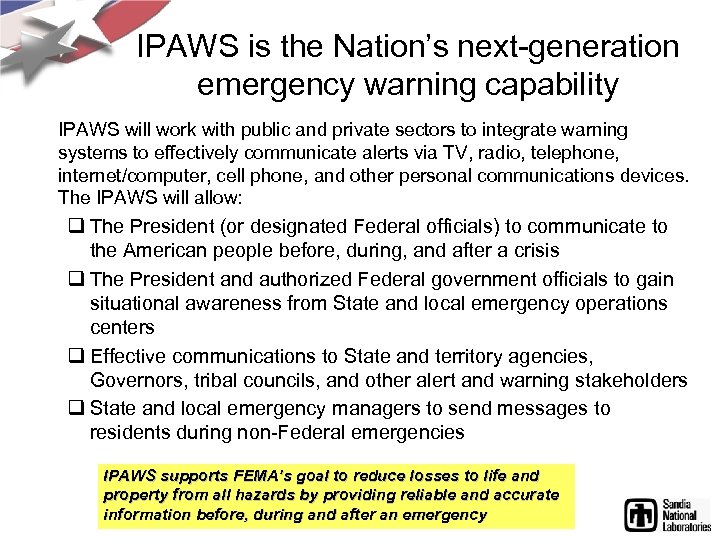 IPAWS is the Nation's next-generation emergency warning capability

IPAWS will work with public and private sectors to integrate warning systems to effectively communicate alerts via TV, radio, telephone, internet/computer, cell phone, and other personal communications devices. The IPAWS will allow:

❑ The President (or designated Federal officials) to communicate to the American people before, during, and after a crisis

❑ The President and authorized Federal government officials to gain situational awareness from State and local emergency operations centers

❑ Effective communications to State and territory agencies, Governors, tribal councils, and other alert and warning stakeholders

❑ State and local emergency managers to send messages to residents during non-Federal emergencies

IPAWS supports FEMA's goal to reduce losses to life and property from all hazards by providing reliable and accurate information before, during and after an emergency

Sandia National Laboratories